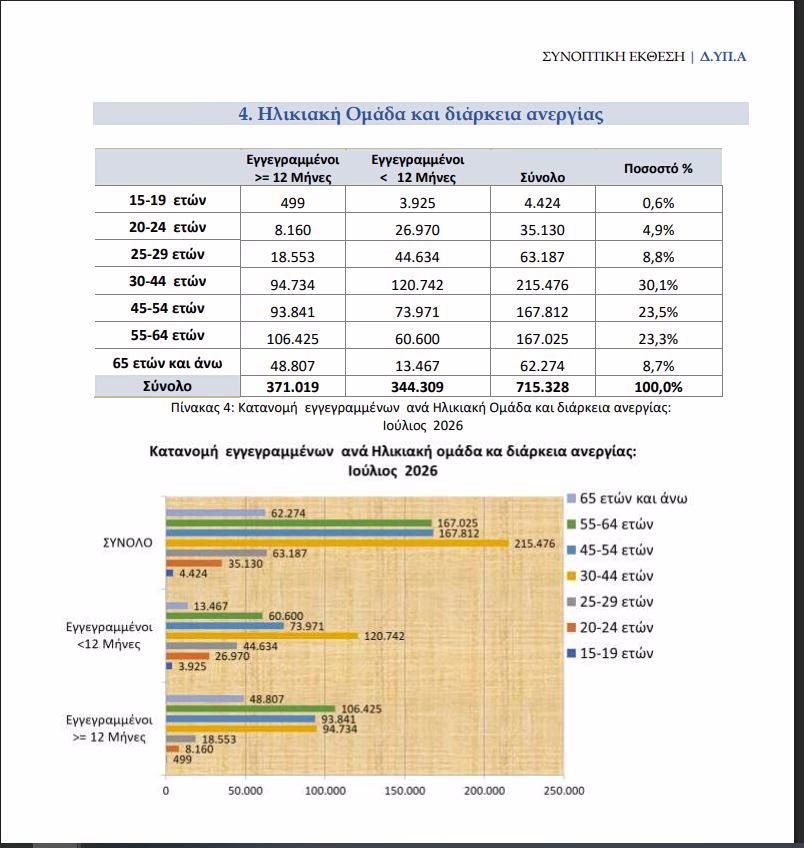 ΣΥΝΟΠΤΙΚΗ ΕΚΘΕΣΗ | Δ.ΥΠ.Α

4. Ηλικιακή Ομάδα και διάρκεια ανεργίας

| | Εγγεγραμμένοι >= 12 Μήνες | Εγγεγραμμένοι < 12 Μήνες | Σύνολο | Ποσοστό % |
|---|---|---|---|---|
| 15-19 ετών | 499 | 3.925 | 4.424 | 0,6% |
| 20-24 ετών | 8.160 | 26.970 | 35.130 | 4,9% |
| 25-29 ετών | 18.553 | 44.634 | 63.187 | 8,8% |
| 30-44 ετών | 94.734 | 120.742 | 215.476 | 30,1% |
| 45-54 ετών | 93.841 | 73.971 | 167.812 | 23,5% |
| 55-64 ετών | 106.425 | 60.600 | 167.025 | 23,3% |
| 65 ετών και άνω | 48.807 | 13.467 | 62.274 | 8,7% |
| Σύνολο | 371.019 | 344.309 | 715.328 | 100,0% |

Πίνακας 4: Κατανομή εγγεγραμμένων ανά Ηλικιακή Ομάδα και διάρκεια ανεργίας: Ιούλιος 2026

Κατανομή εγγεγραμμένων ανά Ηλικιακή ομάδα κα διάρκεια ανεργίας: Ιούλιος 2026

ΣΥΝΟΛΟ
62.274
167.025
167.812
215.476
63.187
35.130
4.424

Εγγεγραμμένοι <12 Μήνες
13.467
60.600
73.971
120.742
44.634
26.970
3.925

Εγγεγραμμένοι >= 12 Μήνες
48.807
106.425
93.841
94.734
18.553
8.160
499

0 50.000 100.000 150.000 200.000 250.000

65 ετών και άνω
55-64 ετών
45-54 ετών
30-44 ετών
25-29 ετών
20-24 ετών
15-19 ετών